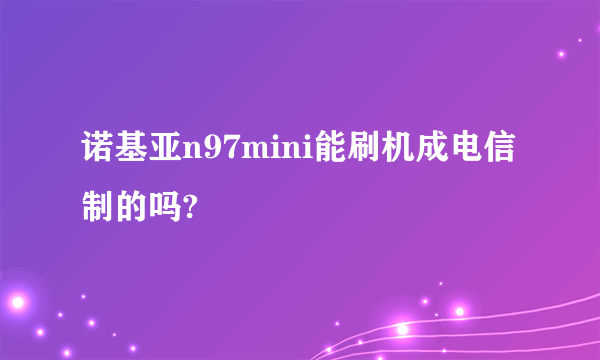 诺基亚n97mini能刷机成电信制的吗?